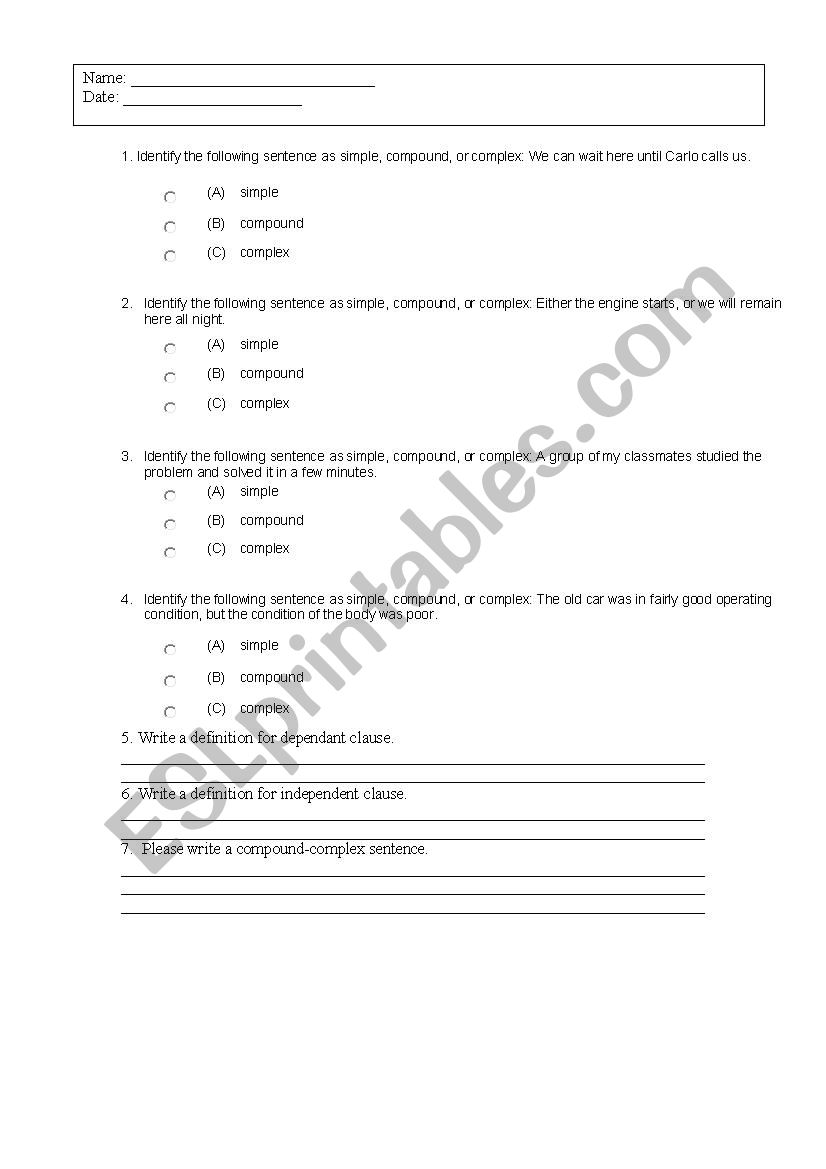 Name: ______________________________
Date: ______________________

1. Identify the following sentence as simple, compound, or complex: We can wait here until Carlo calls us.

(A) simple
(B) compound
(C) complex

2. Identify the following sentence as simple, compound, or complex: Either the engine starts, or we will remain here all night.

(A) simple
(B) compound
(C) complex

3. Identify the following sentence as simple, compound, or complex: A group of my classmates studied the problem and solved it in a few minutes.

(A) simple
(B) compound
(C) complex

4. Identify the following sentence as simple, compound, or complex: The old car was in fairly good operating condition, but the condition of the body was poor.

(A) simple
(B) compound
(C) complex

5. Write a definition for dependant clause.

6. Write a definition for independent clause.

7. Please write a compound-complex sentence.

ESLprintables.com